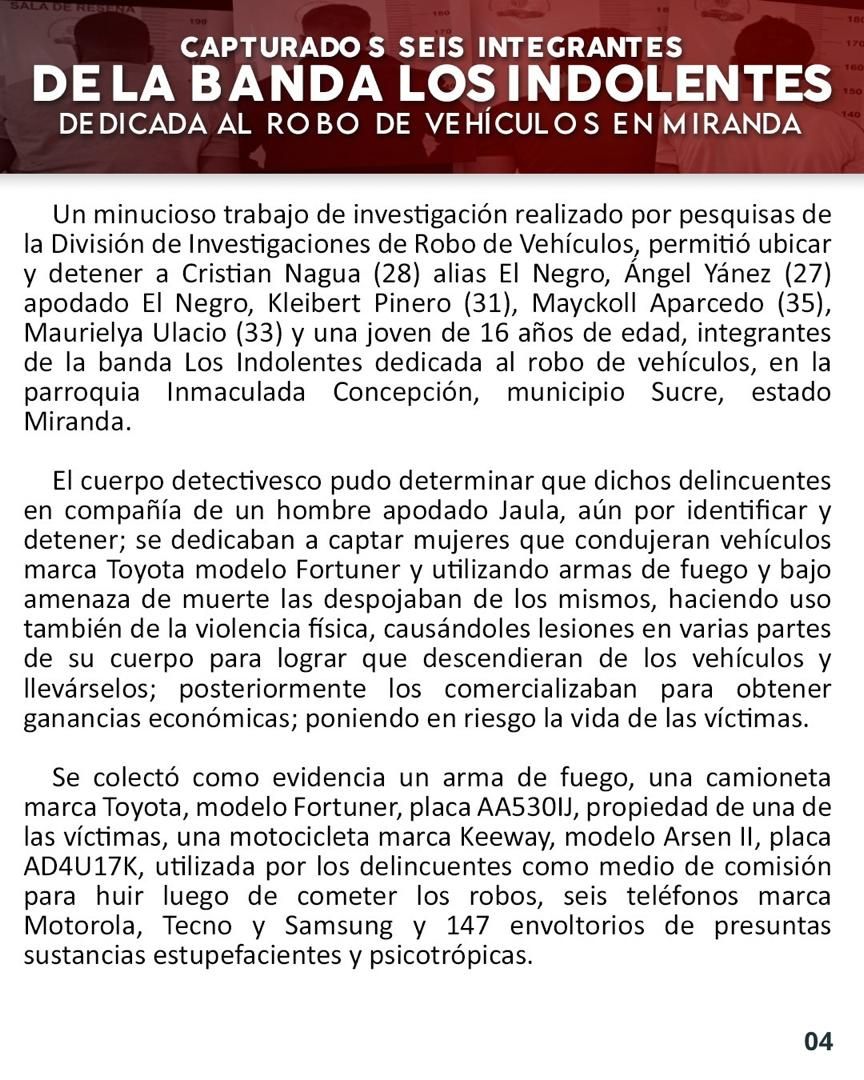 SALA DE RESEÑA

CAPTURADOS SEIS INTEGRANTES
DE LA BANDA LOS INDOLENTES
DEDICADA AL ROBO DE VEHÍCULOS EN MIRANDA

Un minucioso trabajo de investigación realizado por pesquisas de la División de Investigaciones de Robo de Vehículos, permitió ubicar y detener a Cristian Nagua (28) alias El Negro, Ángel Yánez (27) apodado El Negro, Kleibert Pinero (31), Mayckoll Aparcedo (35), Maurielya Ulacio (33) y una joven de 16 años de edad, integrantes de la banda Los Indolentes dedicada al robo de vehículos, en la parroquia Inmaculada Concepción, municipio Sucre, estado Miranda.

El cuerpo detectivesco pudo determinar que dichos delincuentes en compañía de un hombre apodado Jaula, aún por identificar y detener; se dedicaban a captar mujeres que condujeran vehículos marca Toyota modelo Fortuner y utilizando armas de fuego y bajo amenaza de muerte las despojaban de los mismos, haciendo uso también de la violencia física, causándoles lesiones en varias partes de su cuerpo para lograr que descendieran de los vehículos y llevárselos; posteriormente los comercializaban para obtener ganancias económicas; poniendo en riesgo la vida de las víctimas.

Se colectó como evidencia un arma de fuego, una camioneta marca Toyota, modelo Fortuner, placa AA530IJ, propiedad de una de las víctimas, una motocicleta marca Keeway, modelo Arsen II, placa AD4U17K, utilizada por los delincuentes como medio de comisión para huir luego de cometer los robos, seis teléfonos marca Motorola, Tecno y Samsung y 147 envoltorios de presuntas sustancias estupefacientes y psicotrópicas.

04